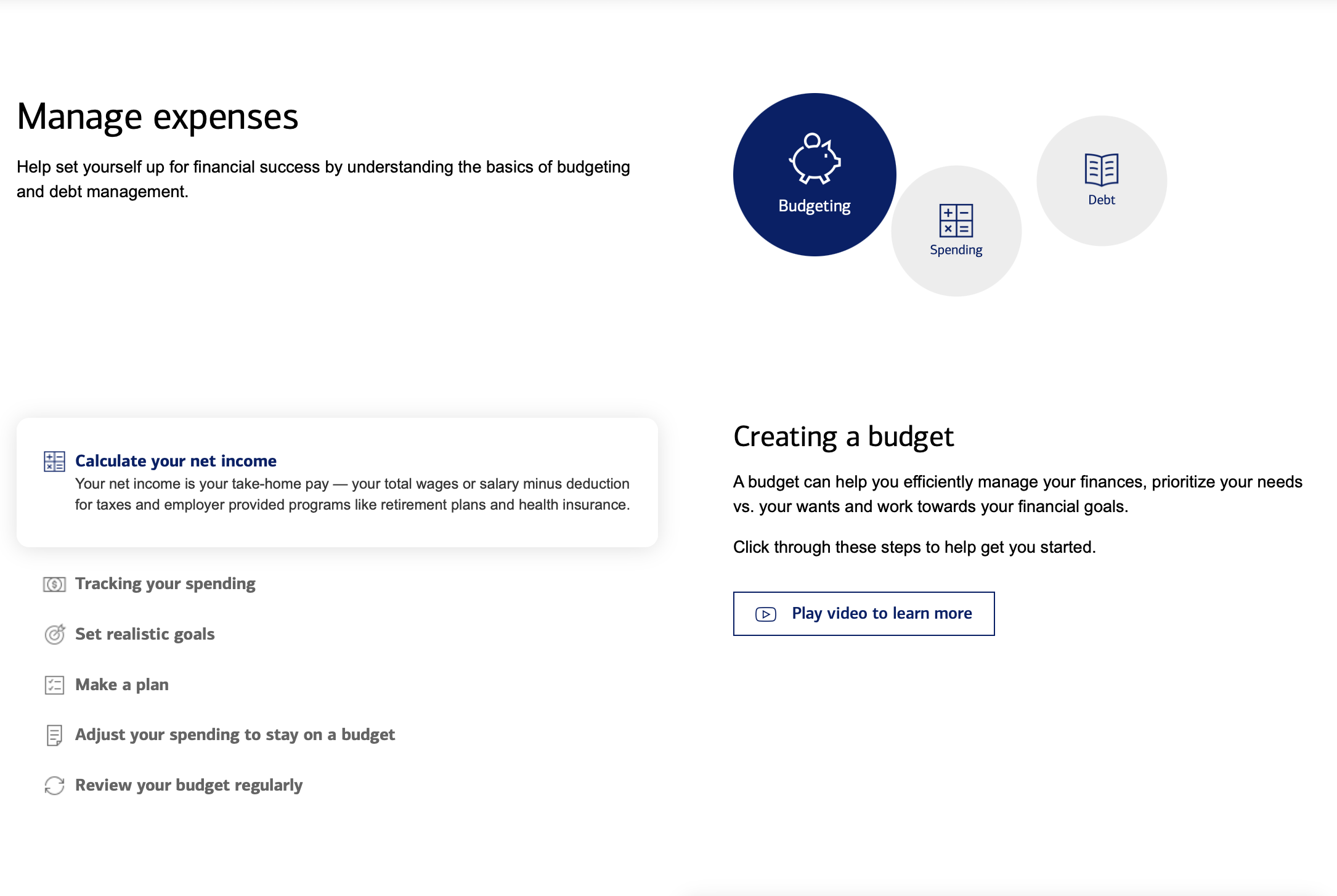 Manage expenses

Help set yourself up for financial success by understanding the basics of budgeting and debt management.

Budgeting

Spending

Debt

Calculate your net income
Your net income is your take-home pay — your total wages or salary minus deduction for taxes and employer provided programs like retirement plans and health insurance.

Tracking your spending

Set realistic goals

Make a plan

Adjust your spending to stay on a budget

Review your budget regularly

Creating a budget

A budget can help you efficiently manage your finances, prioritize your needs vs. your wants and work towards your financial goals.

Click through these steps to help get you started.

Play video to learn more